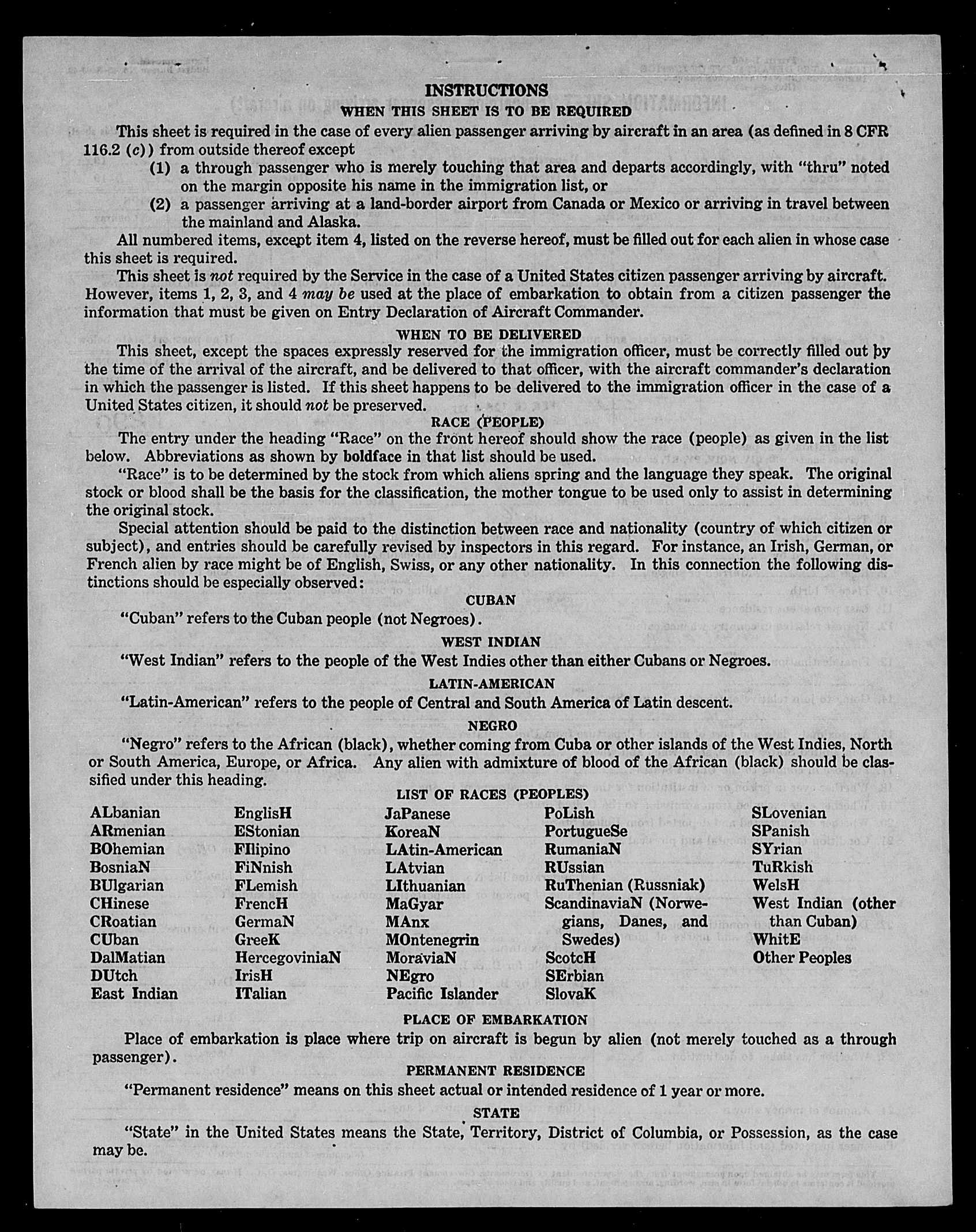 INSTRUCTIONS

WHEN THIS SHEET IS TO BE REQUIRED

This sheet is required in the case of every alien passenger arriving by aircraft in an area (as defined in 8 CFR 116.2 (c)) from outside thereof except

(1) a through passenger who is merely touching that area and departs accordingly, with "thru" noted on the margin opposite his name in the immigration list, or

(2) a passenger arriving at a land-border airport from Canada or Mexico or arriving in travel between the mainland and Alaska.

All numbered items, except item 4, listed on the reverse hereof, must be filled out for each alien in whose case this sheet is required.

This sheet is not required by the Service in the case of a United States citizen passenger arriving by aircraft. However, items 1, 2, 3, and 4 may be used at the place of embarkation to obtain from a citizen passenger the information that must be given on Entry Declaration of Aircraft Commander.

WHEN TO BE DELIVERED

This sheet, except the spaces expressly reserved for the immigration officer, must be correctly filled out by the time of the arrival of the aircraft, and be delivered to that officer, with the aircraft commander's declaration in which the passenger is listed. If this sheet happens to be delivered to the immigration officer in the case of a United States citizen, it should not be preserved.

RACE (PEOPLE)

The entry under the heading "Race" on the front hereof should show the race (people) as given in the list below. Abbreviations as shown by boldface in that list should be used.

"Race" is to be determined by the stock from which aliens spring and the language they speak. The original stock or blood shall be the basis for the classification, the mother tongue to be used only to assist in determining the original stock.

Special attention should be paid to the distinction between race and nationality (country of which citizen or subject), and entries should be carefully revised by inspectors in this regard. For instance, an Irish, German, or French alien by race might be of English, Swiss, or any other nationality. In this connection the following distinctions should be especially observed:

CUBAN

"Cuban" refers to the Cuban people (not Negroes).

WEST INDIAN

"West Indian" refers to the people of the West Indies other than either Cubans or Negroes.

LATIN-AMERICAN

"Latin-American" refers to the people of Central and South America of Latin descent.

NEGRO

"Negro" refers to the African (black), whether coming from Cuba or other islands of the West Indies, North or South America, Europe, or Africa. Any alien with admixture of blood of the African (black) should be classified under this heading.

LIST OF RACES (PEOPLES)

ALbanian
ARmenian
BOhemian
BosniaN
BUlgarian
CHinese
CRoatian
CUban
DalMatian
DUtch
East Indian

EnglisH
EStonian
FIlipino
FiNnish
FLemish
FrencH
GermaN
GreeK
HercegoviniaN
IrisH
ITalian

JaPanese
KoreaN
LAtin-American
LAtvian
LIthuanian
MaGyar
MAnx
MOntenegrin
MoraviaN
NEgro
Pacific Islander

PoLish
PortugueSe
RumaniaN
RUssian
RuThenian (Russniak)
ScandinaviaN (Norwegians, Danes, and Swedes)
ScotcH
SErbian
SlovaK

SLovenian
SPanish
SYrian
TuRkish
WelsH
West Indian (other than Cuban)
WhitE
Other Peoples

PLACE OF EMBARKATION

Place of embarkation is place where trip on aircraft is begun by alien (not merely touched as a through passenger).

PERMANENT RESIDENCE

"Permanent residence" means on this sheet actual or intended residence of 1 year or more.

STATE

"State" in the United States means the State, Territory, District of Columbia, or Possession, as the case may be.